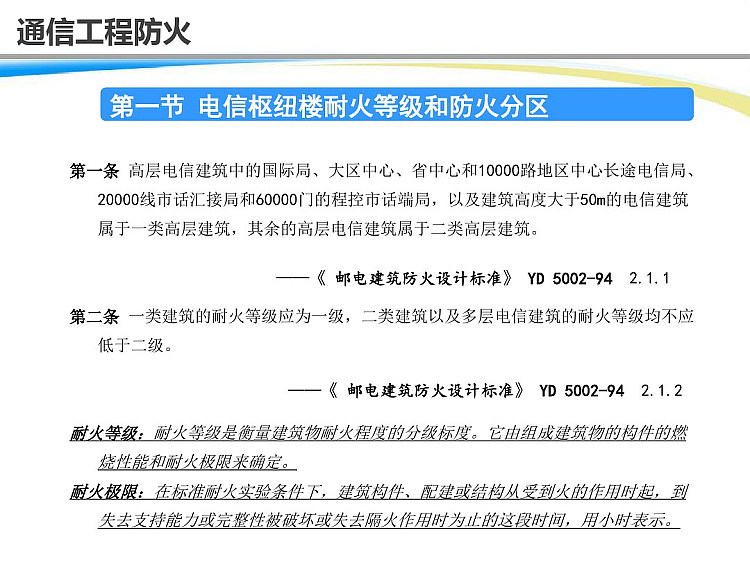 通信工程防火

第一节 电信枢纽楼耐火等级和防火分区

第一条 高层电信建筑中的国际局、大区中心、省中心和10000路地区中心长途电信局、20000线市话汇接局和60000门的程控市话端局，以及建筑高度大于50m的电信建筑属于一类高层建筑，其余的高层电信建筑属于二类高层建筑。

——《 邮电建筑防火设计标准》 YD 5002-94 2.1.1

第二条 一类建筑的耐火等级应为一级，二类建筑以及多层电信建筑的耐火等级均不应低于二级。

——《 邮电建筑防火设计标准》 YD 5002-94 2.1.2

耐火等级：耐火等级是衡量建筑物耐火程度的分级标度。它由组成建筑物的构件的燃烧性能和耐火极限来确定。

耐火极限：在标准耐火实验条件下，建筑构件、配建或结构从受到火的作用时起，到失去支持能力或完整性被破坏或失去隔火作用时为止的这段时间，用小时表示。